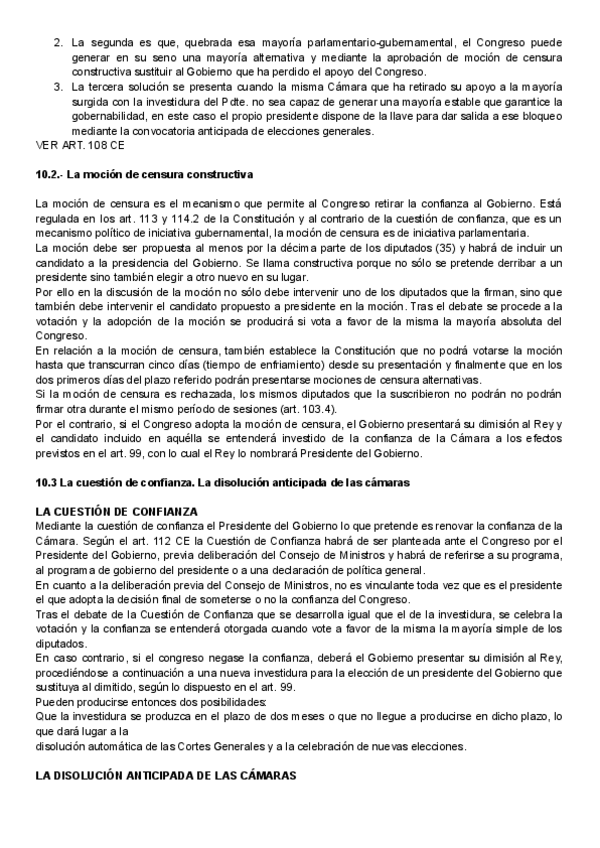 2. La segunda es que, quebrada esa mayoría parlamentario-gubernamental, el Congreso puede generar en su seno una mayoría alternativa y mediante la aprobación de moción de censura constructiva sustituir al Gobierno que ha perdido el apoyo del Congreso.
3. La tercera solución se presenta cuando la misma Cámara que ha retirado su apoyo a la mayoría surgida con la investidura del Pdte. no sea capaz de generar una mayoría estable que garantice la gobernabilidad, en este caso el propio presidente dispone de la llave para dar salida a ese bloqueo mediante la convocatoria anticipada de elecciones generales.
VER ART. 108 CE

10.2.- La moción de censura constructiva

La moción de censura es el mecanismo que permite al Congreso retirar la confianza al Gobierno. Está regulada en los art. 113 y 114.2 de la Constitución y al contrario de la cuestión de confianza, que es un mecanismo político de iniciativa gubernamental, la moción de censura es de iniciativa parlamentaria.
La moción debe ser propuesta al menos por la décima parte de los diputados (35) y habrá de incluir un candidato a la presidencia del Gobierno. Se llama constructiva porque no sólo se pretende derribar a un presidente sino también elegir a otro nuevo en su lugar.
Por ello en la discusión de la moción no sólo debe intervenir uno de los diputados que la firman, sino que también debe intervenir el candidato propuesto a presidente en la moción. Tras el debate se procede a la votación y la adopción de la moción se producirá si vota a favor de la misma la mayoría absoluta del Congreso.
En relación a la moción de censura, también establece la Constitución que no podrá votarse la moción hasta que transcurran cinco días (tiempo de enfriamiento) desde su presentación y finalmente que en los dos primeros días del plazo referido podrán presentarse mociones de censura alternativas.
Si la moción de censura es rechazada, los mismos diputados que la suscribieron no podrán no podrán firmar otra durante el mismo período de sesiones (art. 103.4).
Por el contrario, si el Congreso adopta la moción de censura, el Gobierno presentará su dimisión al Rey y el candidato incluido en aquélla se entenderá investido de la confianza de la Cámara a los efectos previstos en el art. 99, con lo cual el Rey lo nombrará Presidente del Gobierno.

10.3 La cuestión de confianza. La disolución anticipada de las cámaras

LA CUESTIÓN DE CONFIANZA
Mediante la cuestión de confianza el Presidente del Gobierno lo que pretende es renovar la confianza de la Cámara. Según el art. 112 CE la Cuestión de Confianza habrá de ser planteada ante el Congreso por el Presidente del Gobierno, previa deliberación del Consejo de Ministros y habrá de referirse a su programa, al programa de gobierno del presidente o a una declaración de política general.
En cuanto a la deliberación previa del Consejo de Ministros, no es vinculante toda vez que es el presidente el que adopta la decisión final de someterse o no la confianza del Congreso.
Tras el debate de la Cuestión de Confianza que se desarrolla igual que el de la investidura, se celebra la votación y la confianza se entenderá otorgada cuando vote a favor de la misma la mayoría simple de los diputados.
En caso contrario, si el congreso negase la confianza, deberá el Gobierno presentar su dimisión al Rey, procediéndose a continuación a una nueva investidura para la elección de un presidente del Gobierno que sustituya al dimitido, según lo dispuesto en el art. 99.
Pueden producirse entonces dos posibilidades:
Que la investidura se produzca en el plazo de dos meses o que no llegue a producirse en dicho plazo, lo que dará lugar a la
disolución automática de las Cortes Generales y a la celebración de nuevas elecciones.

LA DISOLUCIÓN ANTICIPADA DE LAS CÁMARAS